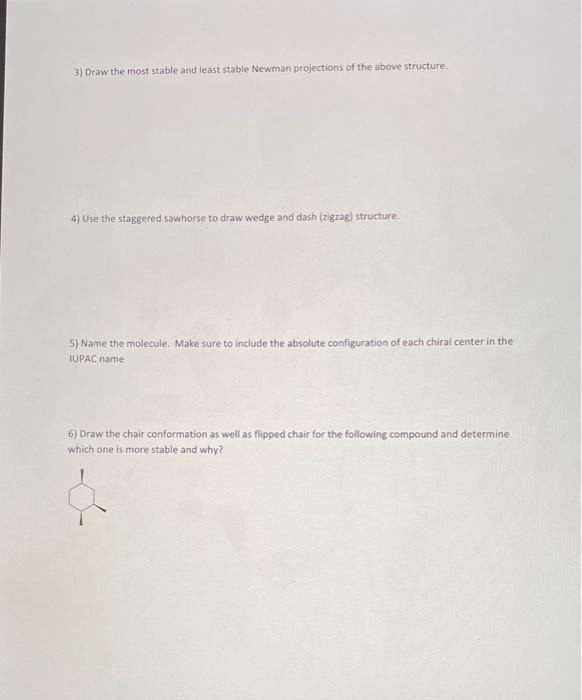 3) Draw the most stable and least stable Newman projections of the above structure.

4) Use the staggered sawhorse to draw wedge and dash (zigzag) structure.

5) Name the molecule. Make sure to include the absolute configuration of each chiral center in the IUPAC name

6) Draw the chair conformation as well as flipped chair for the following compound and determine which one is more stable and why?